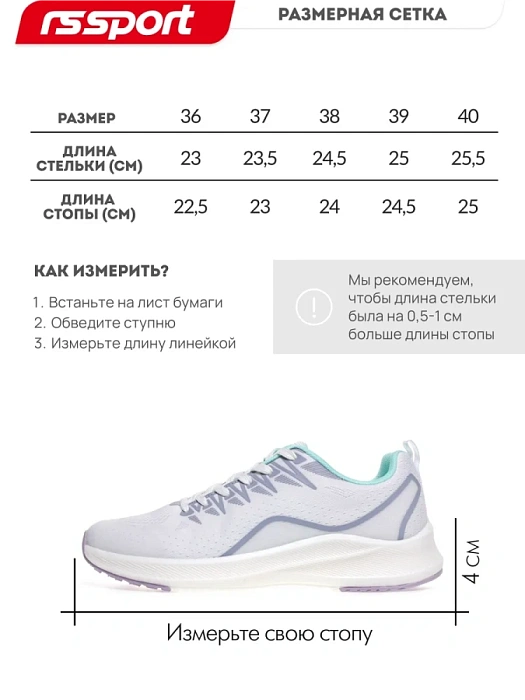 rssport

РАЗМЕРНАЯ СЕТКА

| РАЗМЕР | 36 | 37 | 38 | 39 | 40 |
|---|---|---|---|---|---|
| ДЛИНА СТЕЛЬКИ (СМ) | 23 | 23,5 | 24,5 | 25 | 25,5 |
| ДЛИНА СТОПЫ (СМ) | 22,5 | 23 | 24 | 24,5 | 25 |

КАК ИЗМЕРИТЬ?

1. Встаньте на лист бумаги
2. Обведите ступню
3. Измерьте длину линейкой

!

Мы рекомендуем, чтобы длина стельки была на 0,5-1 см больше длины стопы

4 СМ

Измерьте свою стопу